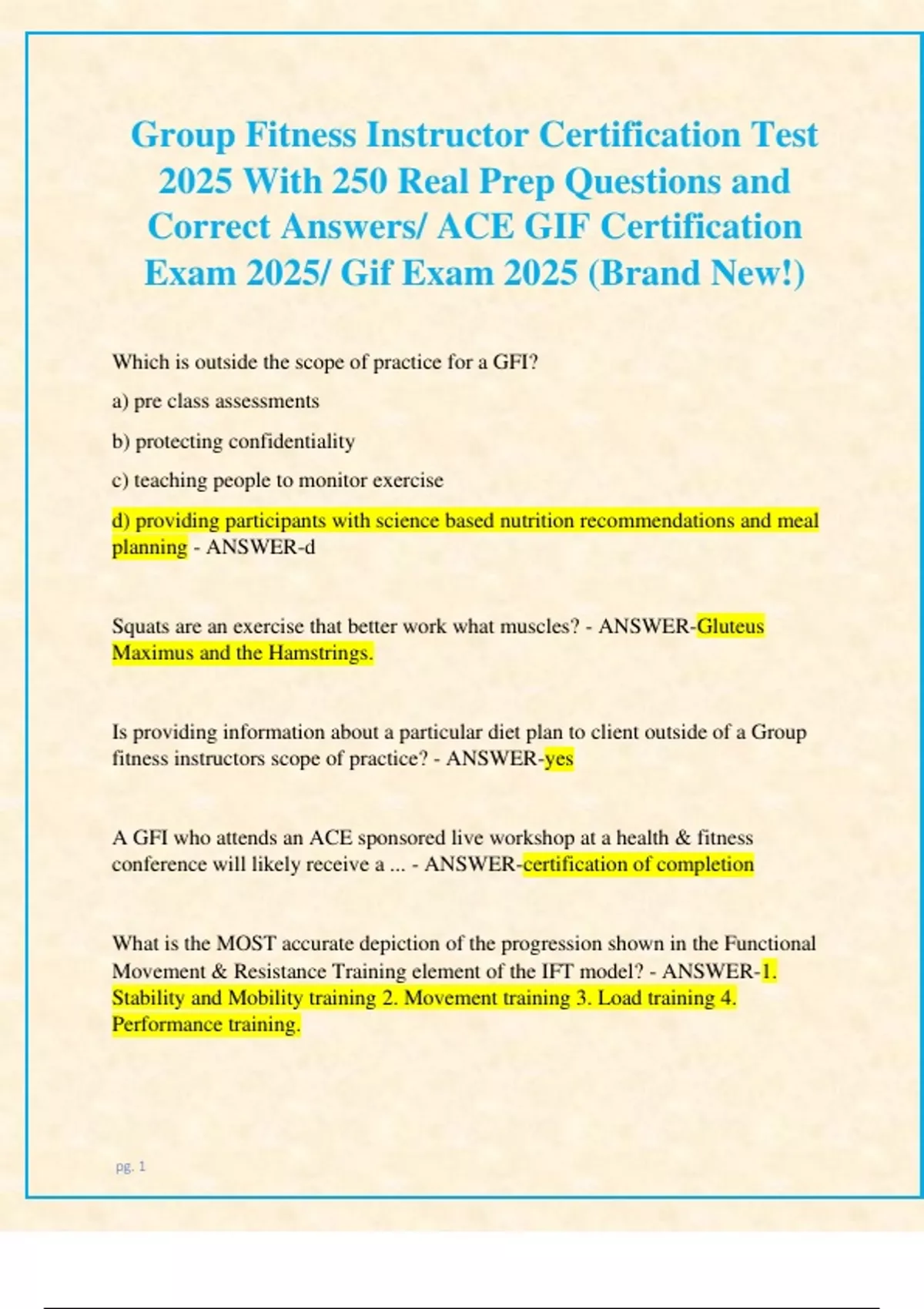 Group Fitness Instructor Certification Test 2025 With 250 Real Prep Questions and Correct Answers/ ACE GIF Certification Exam 2025/ Gif Exam 2025 (Brand New!)

Which is outside the scope of practice for a GFI?

a) pre class assessments

b) protecting confidentiality

c) teaching people to monitor exercise

d) providing participants with science based nutrition recommendations and meal planning - ANSWER-d

Squats are an exercise that better work what muscles? - ANSWER-Gluteus Maximus and the Hamstrings.

Is providing information about a particular diet plan to client outside of a Group fitness instructors scope of practice? - ANSWER-yes

A GFI who attends an ACE sponsored live workshop at a health & fitness conference will likely receive a ... - ANSWER-certification of completion

What is the MOST accurate depiction of the progression shown in the Functional Movement & Resistance Training element of the IFT model? - ANSWER-1. Stability and Mobility training 2. Movement training 3. Load training 4. Performance training.

pg. 1